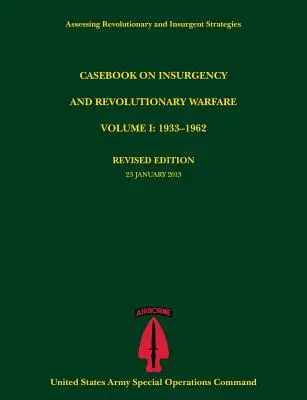 Assessing Revolutionary and Insurgent Strategies

CASEBOOK ON INSURGENCY

AND REVOLUTIONARY WARFARE

VOLUME I: 1933–1962

REVISED EDITION

25 JANUARY 2013

AIRBORNE

United States Army Special Operations Command